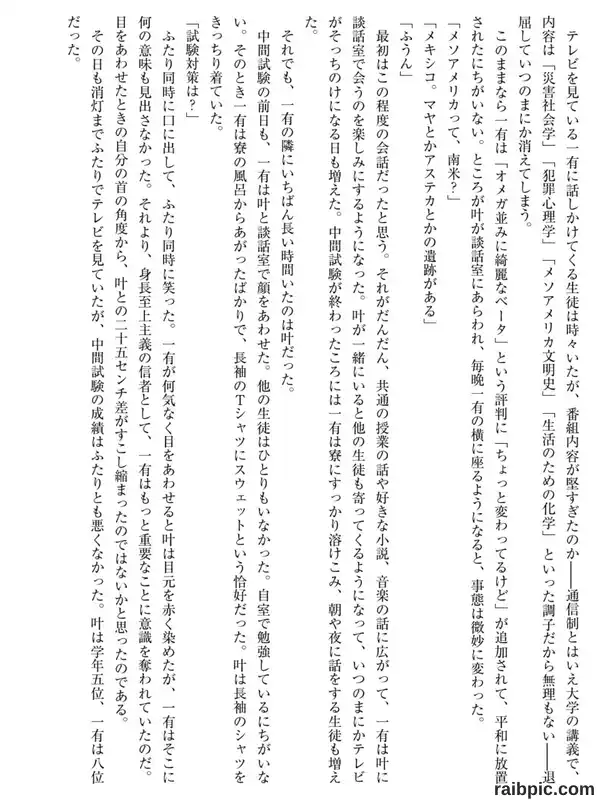 テレビを見ている一有に話しかけてくる生徒は時々いたが、番組内容が堅すぎたのか——通信制とはいえ大学の講義で、内容は「災害社会学」「犯罪心理学」「メソアメリカ文明史」「生活のための化学」といった調子だから無理もない——退屈していつのまにか消えてしまう。

このままなら一有は「オメガ並みに綺麗なベータ」という評判に「ちょっと変わってるけど」が追加されて、平和に放置されたにちがいない。ところが叶が談話室にあらわれ、毎晩一有の横に座るようになると、事態は微妙に変わった。

「メソアメリカって、南米?」

「メキシコ。マヤとかアステカとかの遺跡がある」

「ふうん」

最初はこの程度の会話だったと思う。それがだんだん、共通の授業の話や好きな小説、音楽の話に広がって、一有は叶に談話室で会うのを楽しみにするようになった。叶が一緒にいると他の生徒も寄ってくるようになって、いつのまにかテレビがそっちのけになる日も増えた。中間試験が終わったころには一有は寮にすっかり溶けこみ、朝や夜に話をする生徒も増えた。

それでも、一有の隣にいちばん長い時間いたのは叶だった。

中間試験の前日も、一有は叶と談話室で顔をあわせた。他の生徒はひとりもいなかった。自室で勉強しているにちがいない。そのとき一有は寮の風呂からあがったばかりで、長袖のTシャツにスウェットという恰好だった。叶は長袖のシャツをきっちり着ていた。

「試験対策は?」

ふたり同時に口に出して、ふたり同時に笑った。一有が何気なく目をあわせると叶は目元を赤く染めたが、一有はそこに何の意味も見出さなかった。それより、身長至上主義の信者として、一有はもっと重要なことに意識を奪われていたのだ。目をあわせたときの自分の首の角度から、叶との二十五センチ差がすこし縮まったのではないかと思ったのである。

その日も消灯までふたりでテレビを見ていたが、中間試験の成績はふたりとも悪くなかった。叶は学年五位、一有は八位だった。

raibpic.com